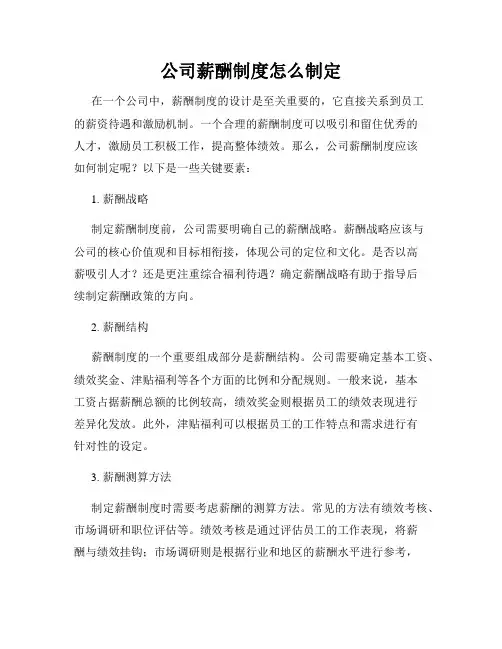 公司薪酬制度怎么制定

在一个公司中，薪酬制度的设计是至关重要的，它直接关系到员工的薪资待遇和激励机制。一个合理的薪酬制度可以吸引和留住优秀的人才，激励员工积极工作，提高整体绩效。那么，公司薪酬制度应该如何制定呢？以下是一些关键要素：

1. 薪酬战略

制定薪酬制度前，公司需要明确自己的薪酬战略。薪酬战略应该与公司的核心价值观和目标相衔接，体现公司的定位和文化。是否以高薪吸引人才？还是更注重综合福利待遇？确定薪酬战略有助于指导后续制定薪酬政策的方向。

2. 薪酬结构

薪酬制度的一个重要组成部分是薪酬结构。公司需要确定基本工资、绩效奖金、津贴福利等各个方面的比例和分配规则。一般来说，基本工资占据薪酬总额的比例较高，绩效奖金则根据员工的绩效表现进行差异化发放。此外，津贴福利可以根据员工的工作特点和需求进行有针对性的设定。

3. 薪酬测算方法

制定薪酬制度时需要考虑薪酬的测算方法。常见的方法有绩效考核、市场调研和职位评估等。绩效考核是通过评估员工的工作表现，将薪酬与绩效挂钩；市场调研则是根据行业和地区的薪酬水平进行参考，